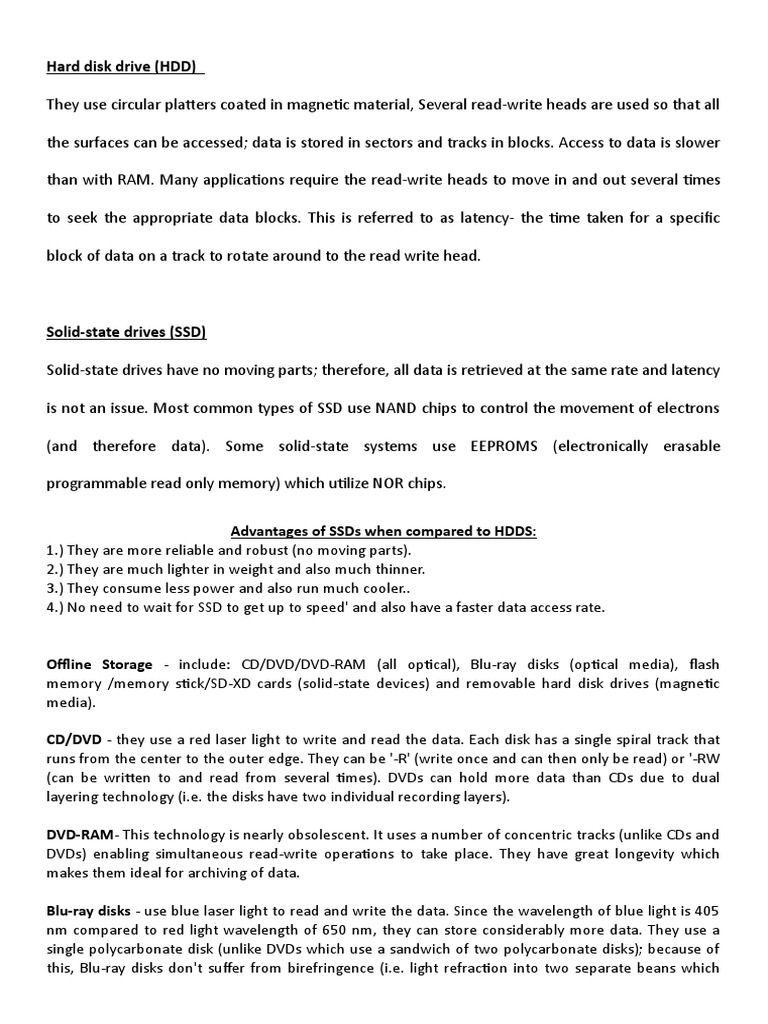 Hard disk drive (HDD)

They use circular platters coated in magnetic material, Several read-write heads are used so that all the surfaces can be accessed; data is stored in sectors and tracks in blocks. Access to data is slower than with RAM. Many applications require the read-write heads to move in and out several times to seek the appropriate data blocks. This is referred to as latency- the time taken for a specific block of data on a track to rotate around to the read write head.

Solid-state drives (SSD)

Solid-state drives have no moving parts; therefore, all data is retrieved at the same rate and latency is not an issue. Most common types of SSD use NAND chips to control the movement of electrons (and therefore data). Some solid-state systems use EEPROMS (electronically erasable programmable read only memory) which utilize NOR chips.

Advantages of SSDs when compared to HDDS:
1.) They are more reliable and robust (no moving parts).
2.) They are much lighter in weight and also much thinner.
3.) They consume less power and also run much cooler..
4.) No need to wait for SSD to get up to speed' and also have a faster data access rate.

Offline Storage - include: CD/DVD/DVD-RAM (all optical), Blu-ray disks (optical media), flash memory /memory stick/SD-XD cards (solid-state devices) and removable hard disk drives (magnetic media).

CD/DVD - they use a red laser light to write and read the data. Each disk has a single spiral track that runs from the center to the outer edge. They can be '-R' (write once and can then only be read) or '-RW (can be written to and read from several times). DVDs can hold more data than CDs due to dual layering technology (i.e. the disks have two individual recording layers).

DVD-RAM- This technology is nearly obsolescent. It uses a number of concentric tracks (unlike CDs and DVDs) enabling simultaneous read-write operations to take place. They have great longevity which makes them ideal for archiving of data.

Blu-ray disks - use blue laser light to read and write the data. Since the wavelength of blue light is 405 nm compared to red light wavelength of 650 nm, they can store considerably more data. They use a single polycarbonate disk (unlike DVDs which use a sandwich of two polycarbonate disks); because of this, Blu-ray disks don't suffer from birefringence (i.e. light refraction into two separate beans which